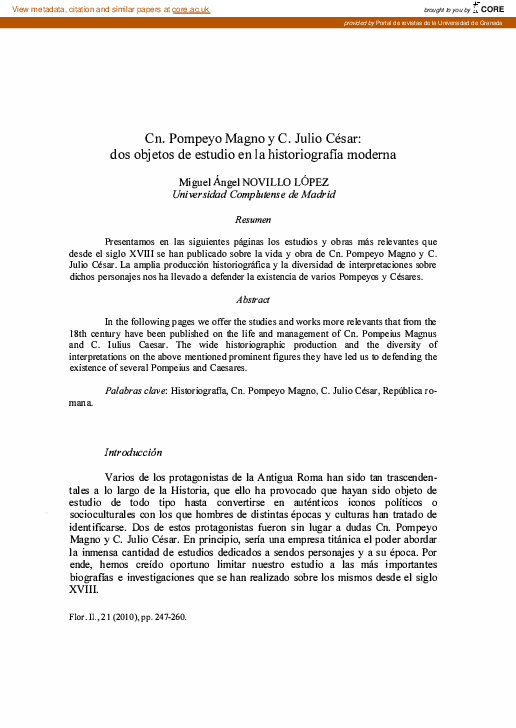 View metadata, citation and similar papers at core.ac.uk

brought to you by CORE

provided by Portal de revistas de la Universidad de Granada

Cn. Pompeyo Magno y C. Julio César: dos objetos de estudio en la historiografía moderna

Miguel Ángel NOVILLO LÓPEZ
Universidad Complutense de Madrid

Resumen

Presentamos en las siguientes páginas los estudios y obras más relevantes que desde el siglo XVIII se han publicado sobre la vida y obra de Cn. Pompeyo Magno y C. Julio César. La amplia producción historiográfica y la diversidad de interpretaciones sobre dichos personajes nos ha llevado a defender la existencia de varios Pompeyos y Césares.

Abstract

In the following pages we offer the studies and works more relevants that from the 18th century have been published on the life and management of Cn. Pompeius Magnus and C. Iulius Caesar. The wide historiographic production and the diversity of interpretations on the above mentioned prominent figures they have led us to defending the existence of several Pompeius and Caesares.

Palabras clave: Historiografía, Cn. Pompeyo Magno, C. Julio César, República romana.

Introducción

Varios de los protagonistas de la Antigua Roma han sido tan trascendentales a lo largo de la Historia, que ello ha provocado que hayan sido objeto de estudio de todo tipo hasta convertirse en auténticos iconos políticos o socioculturales con los que hombres de distintas épocas y culturas han tratado de identificarse. Dos de estos protagonistas fueron sin lugar a dudas Cn. Pompeyo Magno y C. Julio César. En principio, sería una empresa titánica el poder abordar la inmensa cantidad de estudios dedicados a sendos personajes y a su época. Por ende, hemos creído oportuno limitar nuestro estudio a las más importantes biografías e investigaciones que se han realizado sobre los mismos desde el siglo XVIII.

Flor. Il., 21 (2010), pp. 247-260.